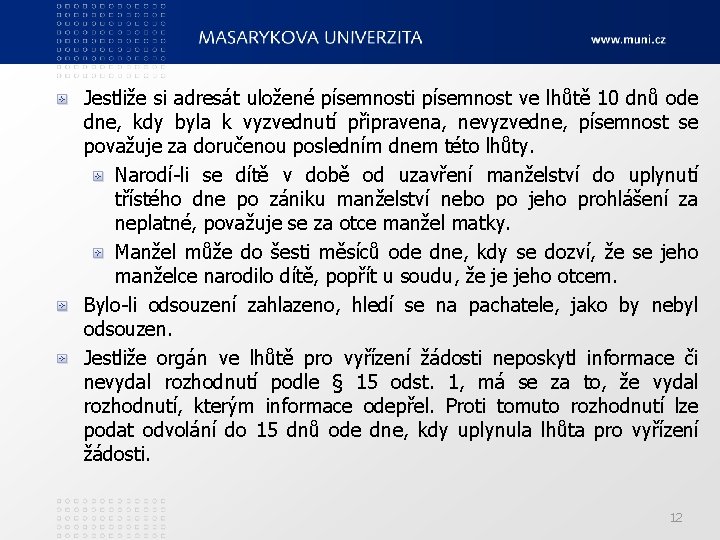 MASARYKOVA UNIVERZITA

www.muni.cz

Jestliže si adresát uložené písemnosti písemnost ve lhůtě 10 dnů ode dne, kdy byla k vyzvednutí připravena, nevyzvedne, písemnost se považuje za doručenou posledním dnem této lhůty.

Narodí-li se dítě v době od uzavření manželství do uplynutí třístého dne po zániku manželství nebo po jeho prohlášení za neplatné, považuje se za otce manžel matky.

Manžel může do šesti měsíců ode dne, kdy se dozví, že se jeho manželce narodilo dítě, popřít u soudu, že je jeho otcem.

Bylo-li odsouzení zahlazeno, hledí se na pachatele, jako by nebyl odsouzen.

Jestliže orgán ve lhůtě pro vyřízení žádosti neposkytl informace či nevydal rozhodnutí podle § 15 odst. 1, má se za to, že vydal rozhodnutí, kterým informace odepřel. Proti tomuto rozhodnutí lze podat odvolání do 15 dnů ode dne, kdy uplynula lhůta pro vyřízení žádosti.

12